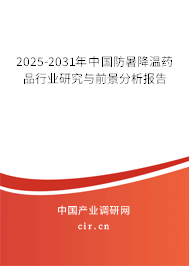 2025-2031年中国防暑降温药品行业研究与前景分析报告

中国产业调研网

cir.cn